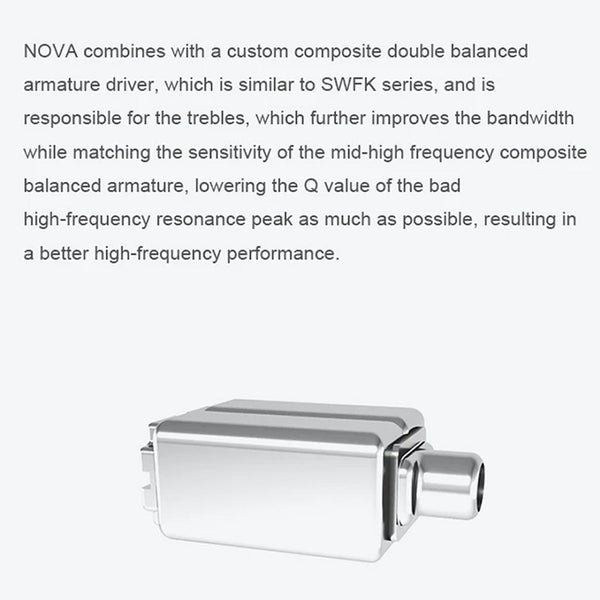 NOVA combines with a custom composite double balanced armature driver, which is similar to SWFK series, and is responsible for the trebles, which further improves the bandwidth while matching the sensitivity of the mid-high frequency composite balanced armature, lowering the Q value of the bad high-frequency resonance peak as much as possible, resulting in a better high-frequency performance.